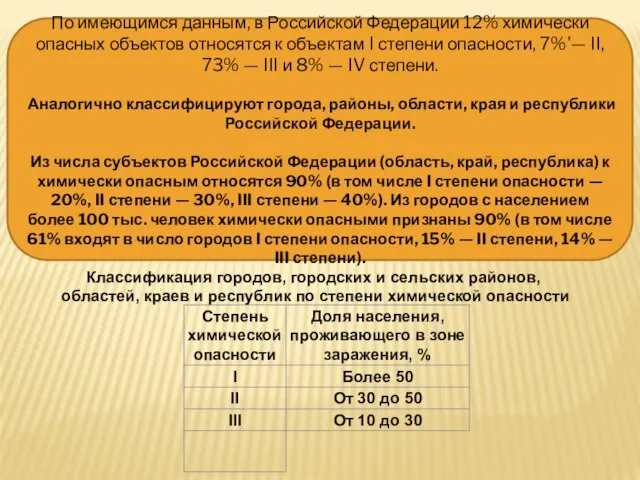 По имеющимся данным, в Российской Федерации 12% химически опасных объектов относятся к объектам I степени опасности, 7%'— II, 73% — III и 8% — IV степени.

Аналогично классифицируют города, районы, области, края и республики Российской Федерации.

Из числа субъектов Российской Федерации (область, край, республика) к химически опасным относятся 90% (в том числе I степени опасности — 20%, II степени — 30%, III степени — 40%). Из городов с населением более 100 тыс. человек химически опасными признаны 90% (в том числе 61% входят в число городов I степени опасности, 15% — II степени, 14% — III степени).

Классификация городов, городских и сельских районов, областей, краев и республик по степени химической опасности

| Степень химической опасности | Доля населения, проживающего в зоне заражения, % |
|---|---|
| I | Более 50 |
| II | От 30 до 50 |
| III | От 10 до 30 |
| | |